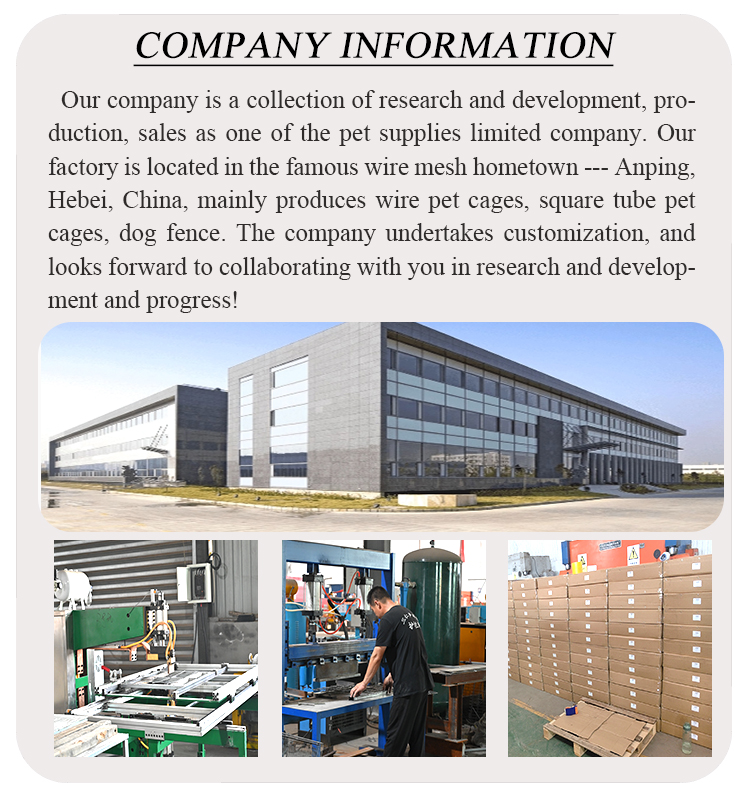 COMPANY INFORMATION

Our company is a collection of research and development, production, sales as one of the pet supplies limited company. Our factory is located in the famous wire mesh hometown --- Anping, Hebei, China, mainly produces wire pet cages, square tube pet cages, dog fence. The company undertakes customization, and looks forward to collaborating with you in research and development and progress!